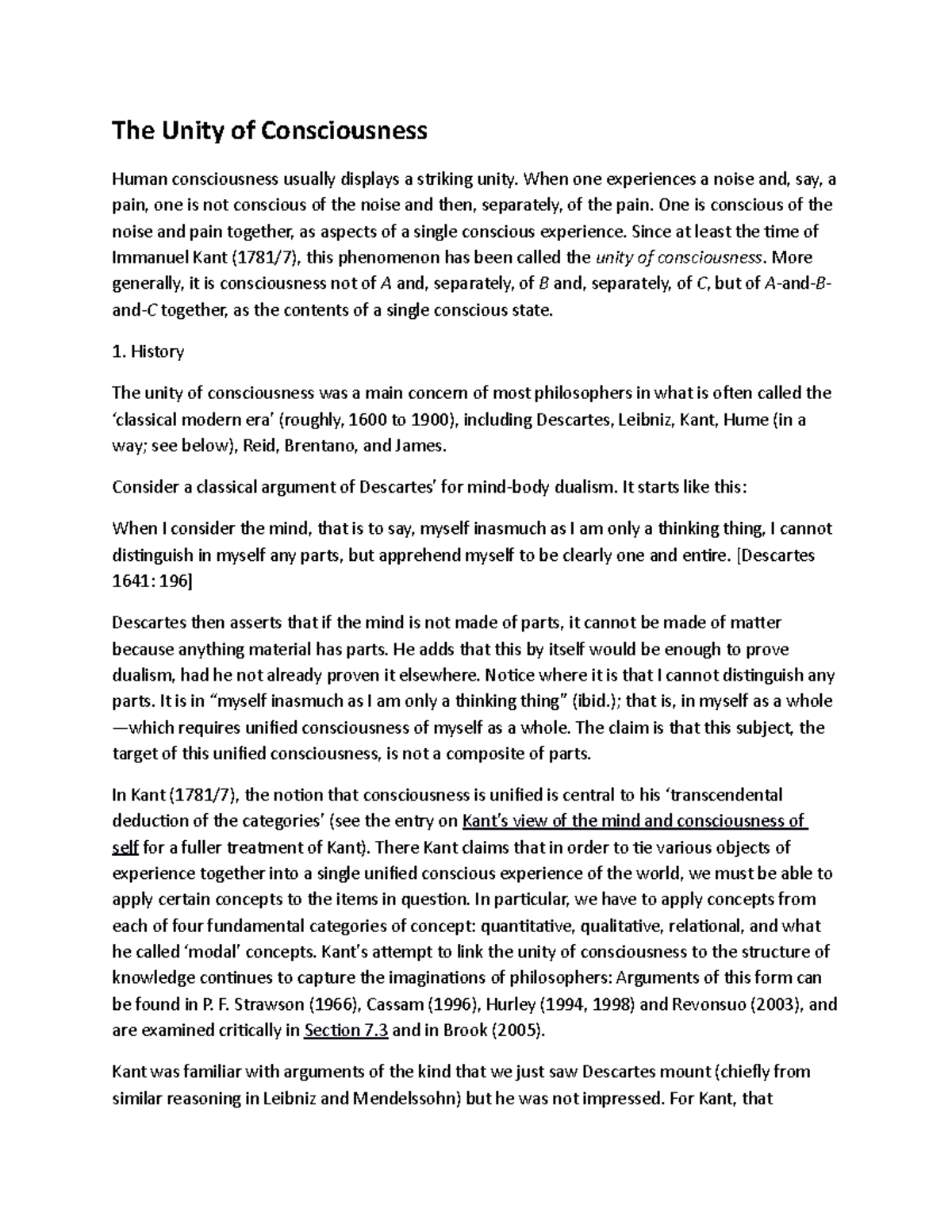 The Unity of Consciousness

Human consciousness usually displays a striking unity. When one experiences a noise and, say, a pain, one is not conscious of the noise and then, separately, of the pain. One is conscious of the noise and pain together, as aspects of a single conscious experience. Since at least the time of Immanuel Kant (1781/7), this phenomenon has been called the unity of consciousness. More generally, it is consciousness not of A and, separately, of B and, separately, of C, but of A-and-B-and-C together, as the contents of a single conscious state.

1. History

The unity of consciousness was a main concern of most philosophers in what is often called the 'classical modern era' (roughly, 1600 to 1900), including Descartes, Leibniz, Kant, Hume (in a way; see below), Reid, Brentano, and James.

Consider a classical argument of Descartes' for mind-body dualism. It starts like this:

When I consider the mind, that is to say, myself inasmuch as I am only a thinking thing, I cannot distinguish in myself any parts, but apprehend myself to be clearly one and entire. [Descartes 1641: 196]

Descartes then asserts that if the mind is not made of parts, it cannot be made of matter because anything material has parts. He adds that this by itself would be enough to prove dualism, had he not already proven it elsewhere. Notice where it is that I cannot distinguish any parts. It is in "myself inasmuch as I am only a thinking thing" (ibid.); that is, in myself as a whole —which requires unified consciousness of myself as a whole. The claim is that this subject, the target of this unified consciousness, is not a composite of parts.

In Kant (1781/7), the notion that consciousness is unified is central to his 'transcendental deduction of the categories' (see the entry on Kant's view of the mind and consciousness of self for a fuller treatment of Kant). There Kant claims that in order to tie various objects of experience together into a single unified conscious experience of the world, we must be able to apply certain concepts to the items in question. In particular, we have to apply concepts from each of four fundamental categories of concept: quantitative, qualitative, relational, and what he called 'modal' concepts. Kant's attempt to link the unity of consciousness to the structure of knowledge continues to capture the imaginations of philosophers: Arguments of this form can be found in P. F. Strawson (1966), Cassam (1996), Hurley (1994, 1998) and Revonsuo (2003), and are examined critically in Section 7.3 and in Brook (2005).

Kant was familiar with arguments of the kind that we just saw Descartes mount (chiefly from similar reasoning in Leibniz and Mendelssohn) but he was not impressed. For Kant, that